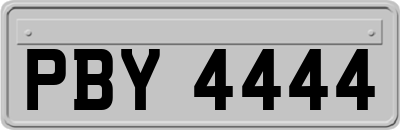 PBY 4444